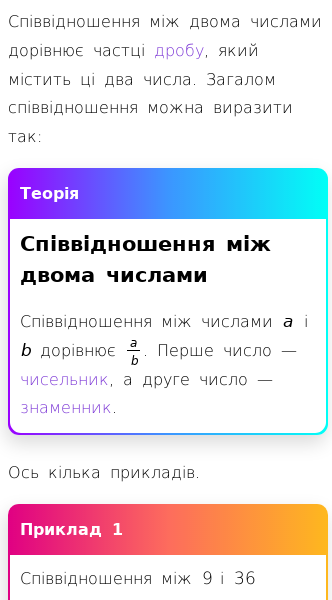 Співвідношення між двома числами дорівнює частці дробу, який містить ці два числа. Загалом співвідношення можна виразити так:

Теорія

Співвідношення між двома числами

Співвідношення між числами $a$ і $b$ дорівнює $\frac{a}{b}$. Перше число — чисельник, а друге число — знаменник.

Ось кілька прикладів.

Приклад 1

Співвідношення між 9 і 36